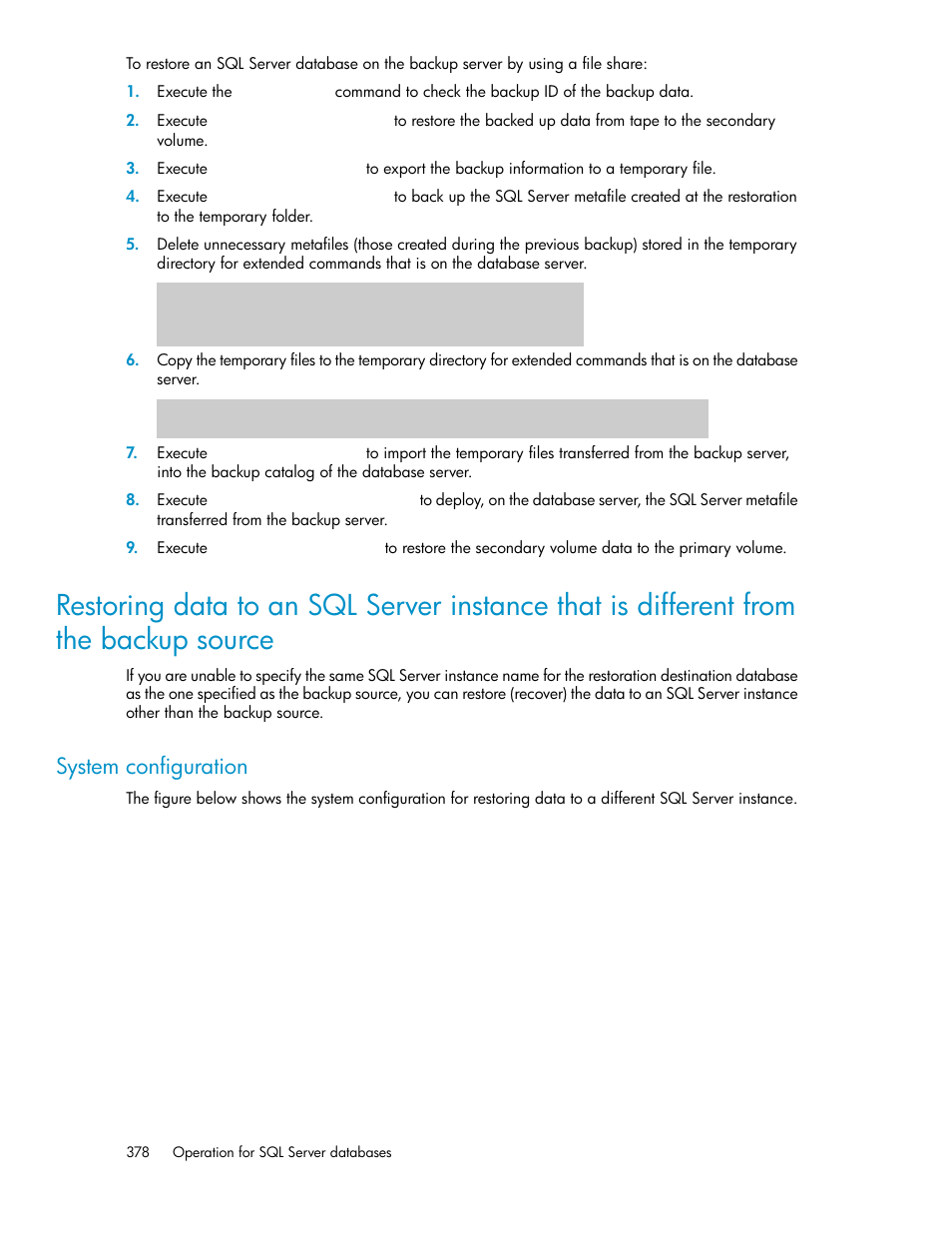 To restore an SQL Server database on the backup server by using a file share:

1. Execute the command to check the backup ID of the backup data.
2. Execute to restore the backed up data from tape to the secondary volume.
3. Execute to export the backup information to a temporary file.
4. Execute to back up the SQL Server metafile created at the restoration to the temporary folder.
5. Delete unnecessary metafiles (those created during the previous backup) stored in the temporary directory for extended commands that is on the database server.
6. Copy the temporary files to the temporary directory for extended commands that is on the database server.
7. Execute to import the temporary files transferred from the backup server, into the backup catalog of the database server.
8. Execute to deploy, on the database server, the SQL Server metafile transferred from the backup server.
9. Execute to restore the secondary volume data to the primary volume.

Restoring data to an SQL Server instance that is different from the backup source

If you are unable to specify the same SQL Server instance name for the restoration destination database as the one specified as the backup source, you can restore (recover) the data to an SQL Server instance other than the backup source.

System configuration

The figure below shows the system configuration for restoring data to a different SQL Server instance.

378 Operation for SQL Server databases